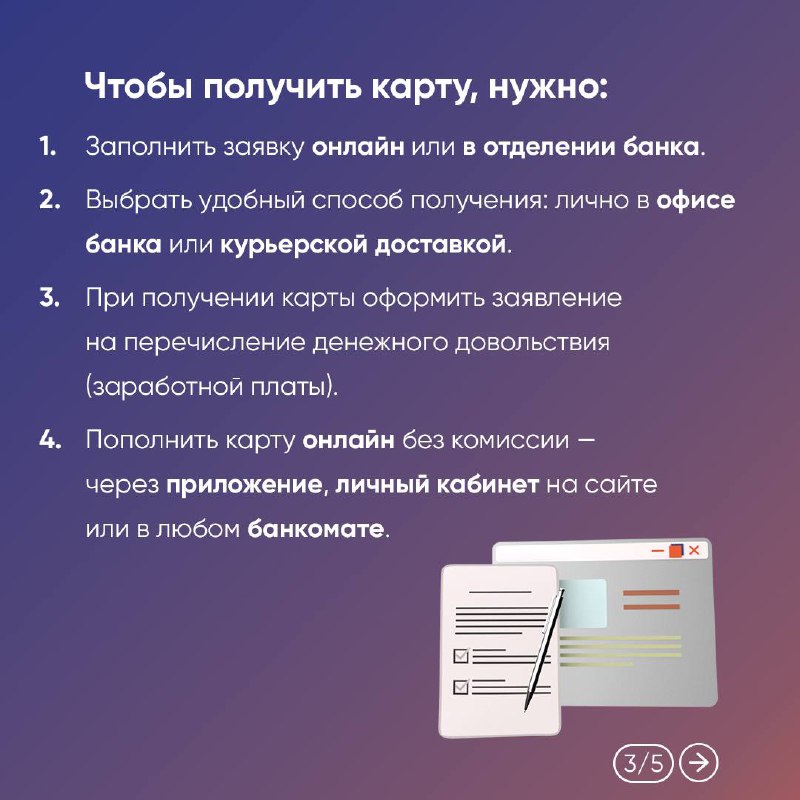 Чтобы получить карту, нужно:

1. Заполнить заявку онлайн или в отделении банка.

2. Выбрать удобный способ получения: лично в офисе банка или курьерской доставкой.

3. При получении карты оформить заявление на перечисление денежного довольствия (заработной платы).

4. Пополнить карту онлайн без комиссии — через приложение, личный кабинет на сайте или в любом банкомате.

3/5